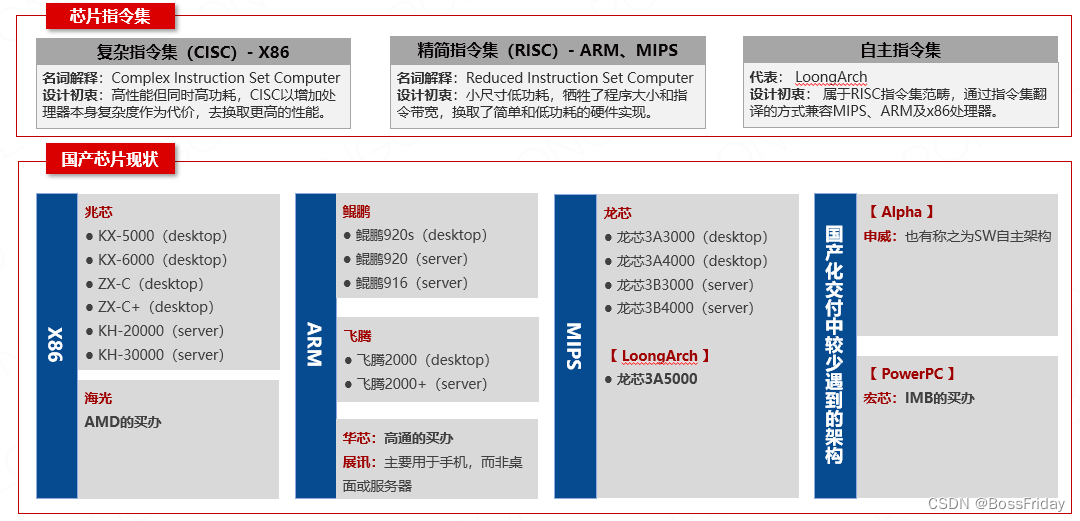 芯片指令集

复杂指令集（CISC）- X86

名词解释：Complex Instruction Set Computer
设计初衷：高性能但同时高功耗，CISC以增加处理器本身复杂度作为代价，去换取更高的性能。

精简指令集（RISC）- ARM、MIPS

名词解释：Reduced Instruction Set Computer
设计初衷：小尺寸低功耗，牺牲了程序大小和指令带宽，换取了简单和低功耗的硬件实现。

自主指令集

代表：LoongArch
设计初衷：属于RISC指令集范畴，通过指令集翻译的方式兼容MIPS、ARM及x86处理器。

国产芯片现状

X86

兆芯
● KX-5000（desktop）
● KX-6000（desktop）
● ZX-C（desktop）
● ZX-C+（desktop）
● KH-20000（server）
● KH-30000（server）

海光
AMD的买办

ARM

鲲鹏
● 鲲鹏920s（desktop）
● 鲲鹏920（server）
● 鲲鹏916（server）

飞腾
● 飞腾2000（desktop）
● 飞腾2000+（server）

华芯：高通的买办
展讯：主要用于手机，而非桌面或服务器

MIPS

龙芯
● 龙芯3A3000（desktop）
● 龙芯3A4000（desktop）
● 龙芯3B3000（server）
● 龙芯3B4000（server）

【 LoongArch 】
● 龙芯3A5000

国产化交付中较少遇到的架构

【 Alpha 】
申威：也有称之为SW自主架构

【 PowerPC 】
宏芯：IMB的买办

CSDN @BossFriday